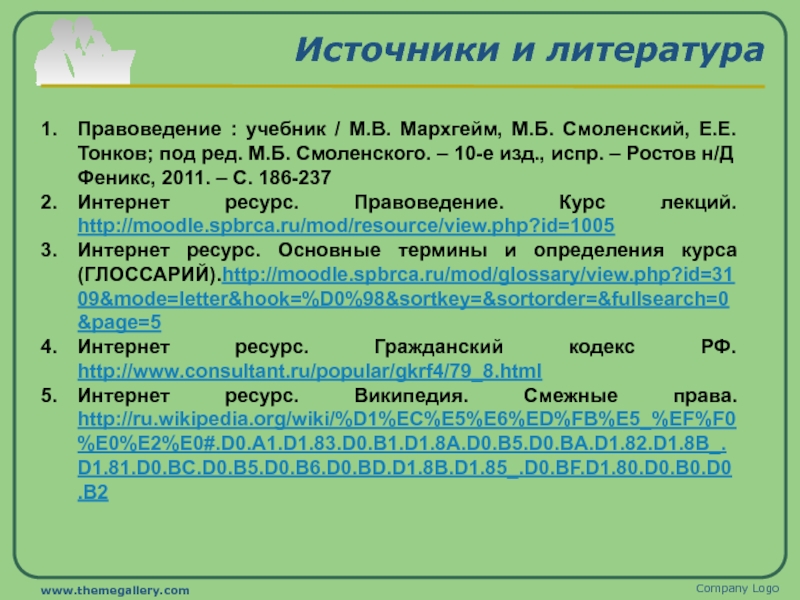 Источники и литература

1. Правоведение : учебник / М.В. Мархгейм, М.Б. Смоленский, Е.Е. Тонков; под ред. М.Б. Смоленского. – 10-е изд., испр. – Ростов н/Д Феникс, 2011. – С. 186-237
2. Интернет ресурс. Правоведение. Курс лекций. http://moodle.spbrca.ru/mod/resource/view.php?id=1005
3. Интернет ресурс. Основные термины и определения курса (ГЛОССАРИЙ).http://moodle.spbrca.ru/mod/glossary/view.php?id=3109&mode=letter&hook=%D0%98&sortkey=&sortorder=&fullsearch=0&page=5
4. Интернет ресурс. Гражданский кодекс РФ. http://www.consultant.ru/popular/gkrf4/79_8.html
5. Интернет ресурс. Википедия. Смежные права. http://ru.wikipedia.org/wiki/%D1%EC%E5%E6%ED%FB%E5_%EF%F0%E0%E2%E0#.D0.A1.D1.83.D0.B1.D1.8A.D0.B5.D0.BA.D1.82.D1.8B_.D1.81.D0.BC.D0.B5.D0.B6.D0.BD.D1.8B.D1.85_.D0.BF.D1.80.D0.B0.D0.B2

www.themegallery.com

Company Logo